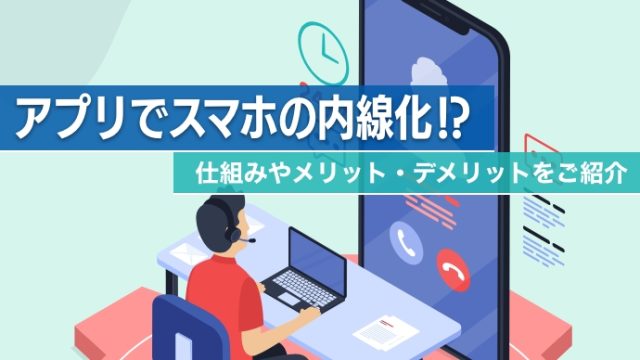 アプリでスマホの内線化!?

仕組みやメリット・デメリットをご紹介